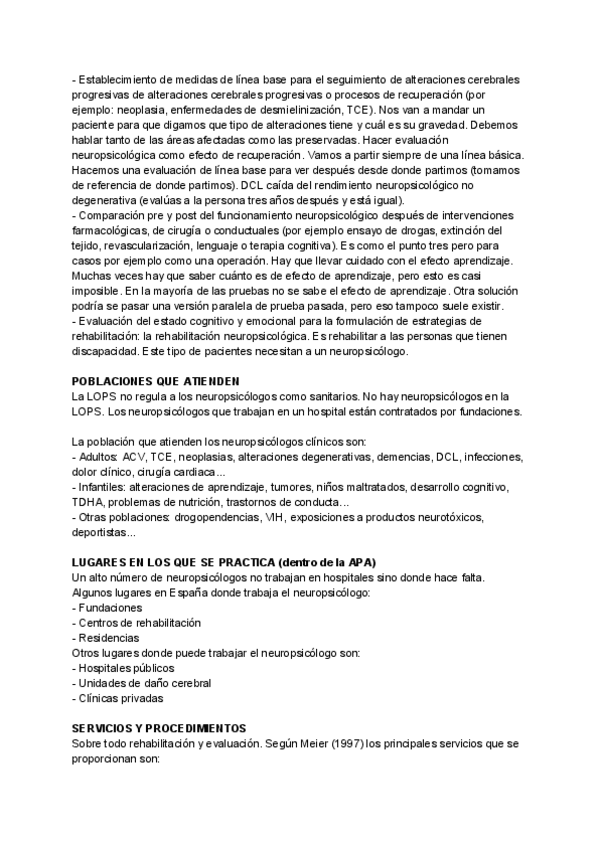 - Establecimiento de medidas de línea base para el seguimiento de alteraciones cerebrales progresivas de alteraciones cerebrales progresivas o procesos de recuperación (por ejemplo: neoplasia, enfermedades de desmielinización, TCE). Nos van a mandar un paciente para que digamos que tipo de alteraciones tiene y cuál es su gravedad. Debemos hablar tanto de las áreas afectadas como las preservadas. Hacer evaluación neuropsicológica como efecto de recuperación. Vamos a partir siempre de una línea básica. Hacemos una evaluación de línea base para ver después desde donde partimos (tomamos de referencia de donde partimos). DCL caída del rendimiento neuropsicológico no degenerativa (evalúas a la persona tres años después y está igual).
- Comparación pre y post del funcionamiento neuropsicológico después de intervenciones farmacológicas, de cirugía o conductuales (por ejemplo ensayo de drogas, extinción del tejido, revascularización, lenguaje o terapia cognitiva). Es como el punto tres pero para casos por ejemplo como una operación. Hay que llevar cuidado con el efecto aprendizaje. Muchas veces hay que saber cuánto es de efecto de aprendizaje, pero esto es casi imposible. En la mayoría de las pruebas no se sabe el efecto de aprendizaje. Otra solución podría se pasar una versión paralela de prueba pasada, pero eso tampoco suele existir.
- Evaluación del estado cognitivo y emocional para la formulación de estrategias de rehabilitación: la rehabilitación neuropsicológica. Es rehabilitar a las personas que tienen discapacidad. Este tipo de pacientes necesitan a un neuropsicólogo.

POBLACIONES QUE ATIENDEN
La LOPS no regula a los neuropsicólogos como sanitarios. No hay neuropsicólogos en la LOPS. Los neuropsicólogos que trabajan en un hospital están contratados por fundaciones.

La población que atienden los neuropsicólogos clínicos son:
- Adultos: ACV, TCE, neoplasias, alteraciones degenerativas, demencias, DCL, infecciones, dolor clínico, cirugía cardiaca...
- Infantiles: alteraciones de aprendizaje, tumores, niños maltratados, desarrollo cognitivo, TDHA, problemas de nutrición, trastornos de conducta...
- Otras poblaciones: drogopendencias, VIH, exposiciones a productos neurotóxicos, deportistas...

LUGARES EN LOS QUE SE PRACTICA (dentro de la APA)
Un alto número de neuropsicólogos no trabajan en hospitales sino donde hace falta.
Algunos lugares en España donde trabaja el neuropsicólogo:
- Fundaciones
- Centros de rehabilitación
- Residencias
Otros lugares donde puede trabajar el neuropsicólogo son:
- Hospitales públicos
- Unidades de daño cerebral
- Clínicas privadas

SERVICIOS Y PROCEDIMIENTOS
Sobre todo rehabilitación y evaluación. Según Meier (1997) los principales servicios que se proporcionan son: